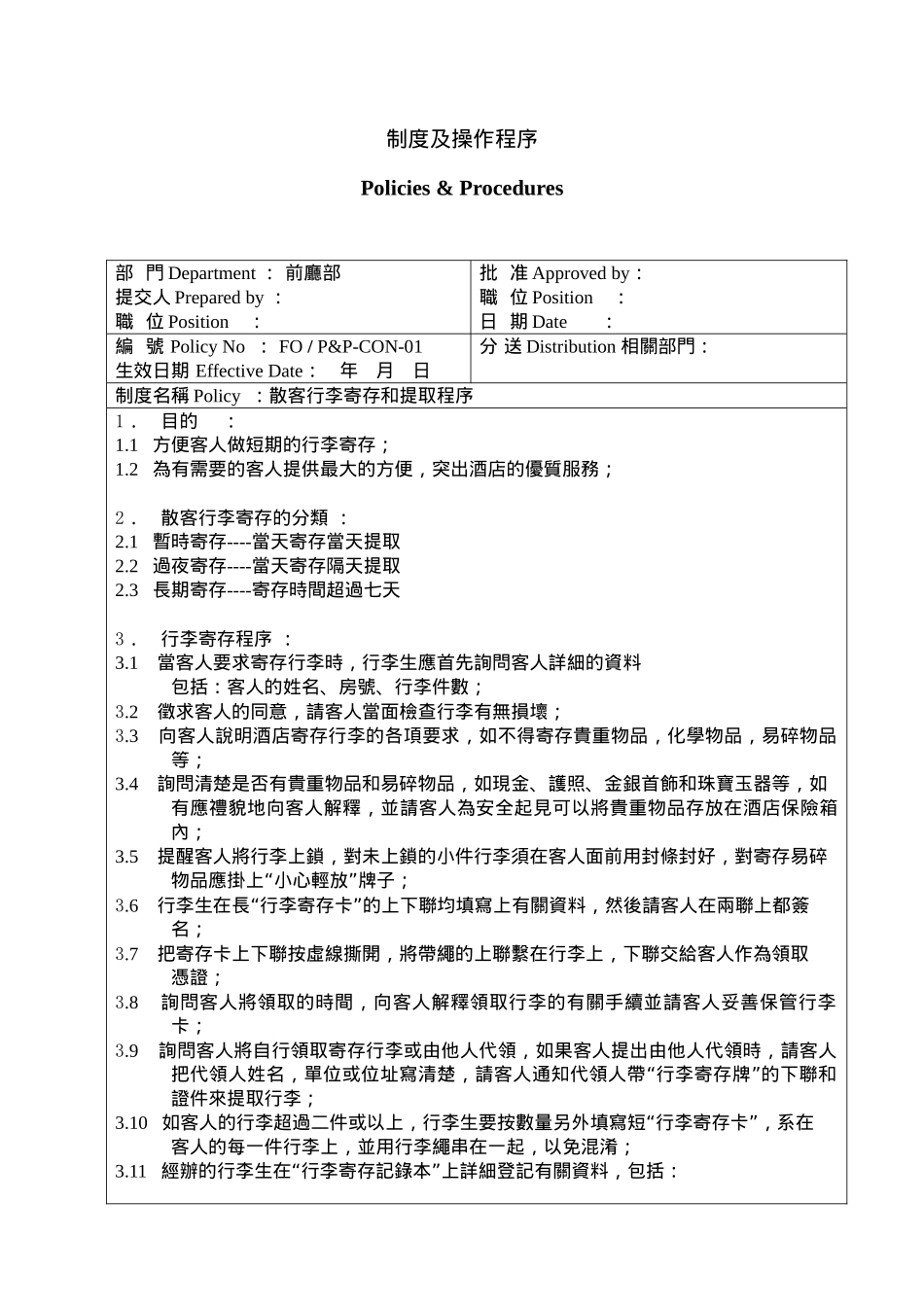 制度及操作程序

Policies & Procedures

| 部 門 Department ： 前廳部<br>提交人 Prepared by ：<br>職 位 Position ： | 批 准 Approved by：<br>職 位 Position ：<br>日 期 Date ： |
|---|---|
| 編 號 Policy No ： FO / P&P-CON-01<br>生效日期 Effective Date： 年 月 日 | 分 送 Distribution 相關部門： |
| 制度名稱 Policy ：散客行李寄存和提取程序 | |

1． 目的 ：
1.1 方便客人做短期的行李寄存；
1.2 為有需要的客人提供最大的方便，突出酒店的優質服務；

2． 散客行李寄存的分類 ：
2.1 暫時寄存----當天寄存當天提取
2.2 過夜寄存----當天寄存隔天提取
2.3 長期寄存----寄存時間超過七天

3． 行李寄存程序 ：
3.1 當客人要求寄存行李時，行李生應首先詢問客人詳細的資料
包括：客人的姓名、房號、行李件數；
3.2 徵求客人的同意，請客人當面檢查行李有無損壞；
3.3 向客人說明酒店寄存行李的各項要求，如不得寄存貴重物品，化學物品，易碎物品等；
3.4 詢問清楚是否有貴重物品和易碎物品，如現金、護照、金銀首飾和珠寶玉器等，如有應禮貌地向客人解釋，並請客人為安全起見可以將貴重物品存放在酒店保險箱內；
3.5 提醒客人將行李上鎖，對未上鎖的小件行李須在客人面前用封條封好，對寄存易碎物品應掛上“小心輕放”牌子；
3.6 行李生在長“行李寄存卡”的上下聯均填寫上有關資料，然後請客人在兩聯上都簽名；
3.7 把寄存卡上下聯按虛線撕開，將帶繩的上聯繫在行李上，下聯交給客人作為領取憑證；
3.8 詢問客人將領取的時間，向客人解釋領取行李的有關手續並請客人妥善保管行李卡；
3.9 詢問客人將自行領取寄存行李或由他人代領，如果客人提出由他人代領時，請客人把代領人姓名，單位或位址寫清楚，請客人通知代領人帶“行李寄存牌”的下聯和證件來提取行李；
3.10 如客人的行李超過二件或以上，行李生要按數量另外填寫短“行李寄存卡”，系在客人的每一件行李上，並用行李繩串在一起，以免混淆；
3.11 經辦的行李生在“行李寄存記錄本”上詳細登記有關資料，包括：